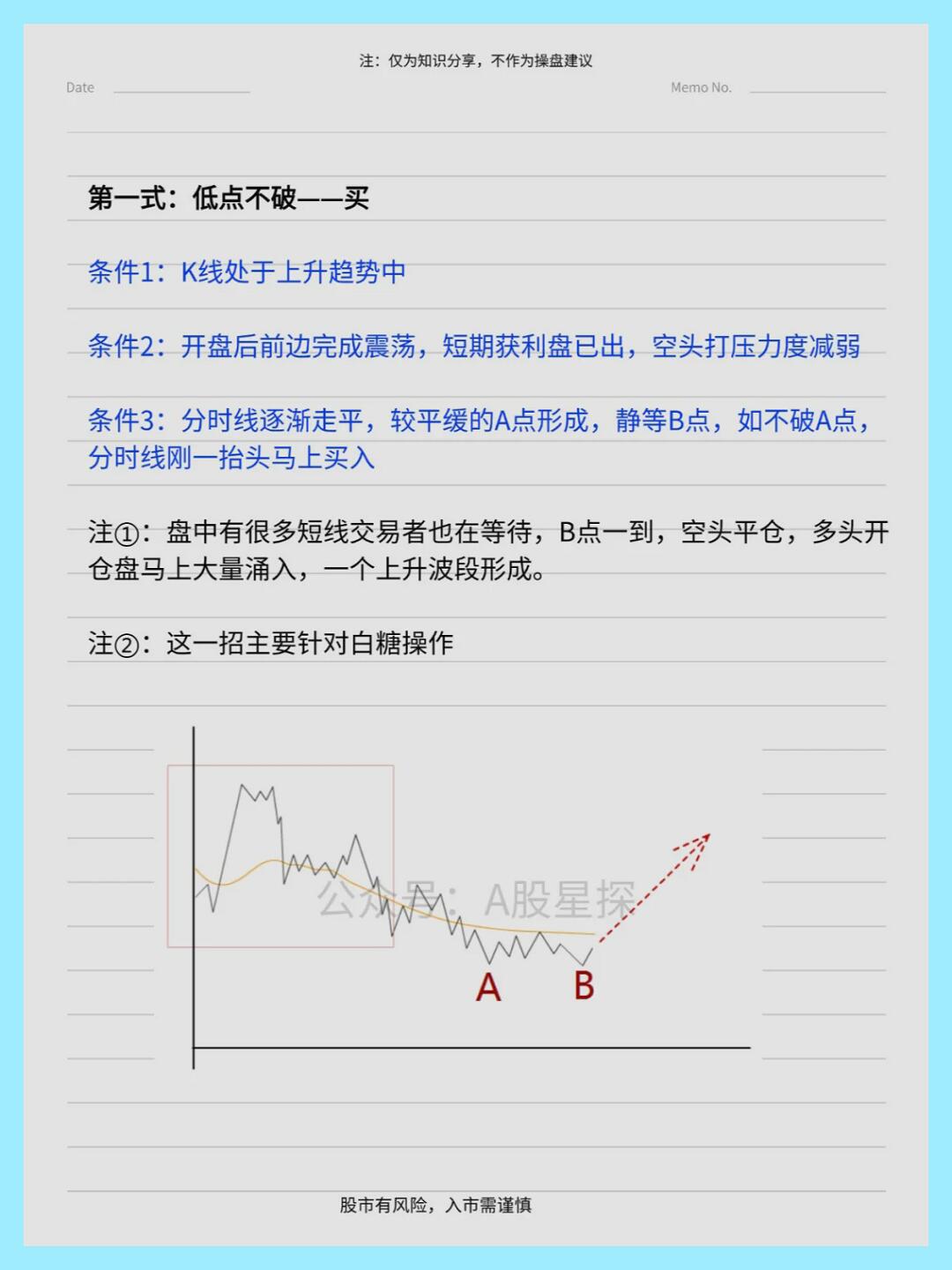 注：仅为知识分享，不作为操盘建议

Date

Memo No.

第一式：低点不破——买

条件1：K线处于上升趋势中

条件2：开盘后前边完成震荡，短期获利盘已出，空头打压力度减弱

条件3：分时线逐渐走平，较平缓的A点形成，静等B点，如不破A点，分时线刚一抬头马上买入

注①：盘中有很多短线交易者也在等待，B点一到，空头平仓，多头开仓盘马上大量涌入，一个上升波段形成。

注②：这一招主要针对白糖操作

公众号：A股星探

A

B

股市有风险，入市需谨慎